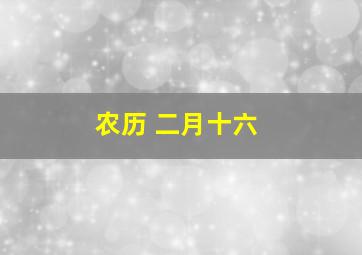 农历 二月十六